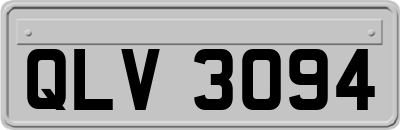 QLV 3094